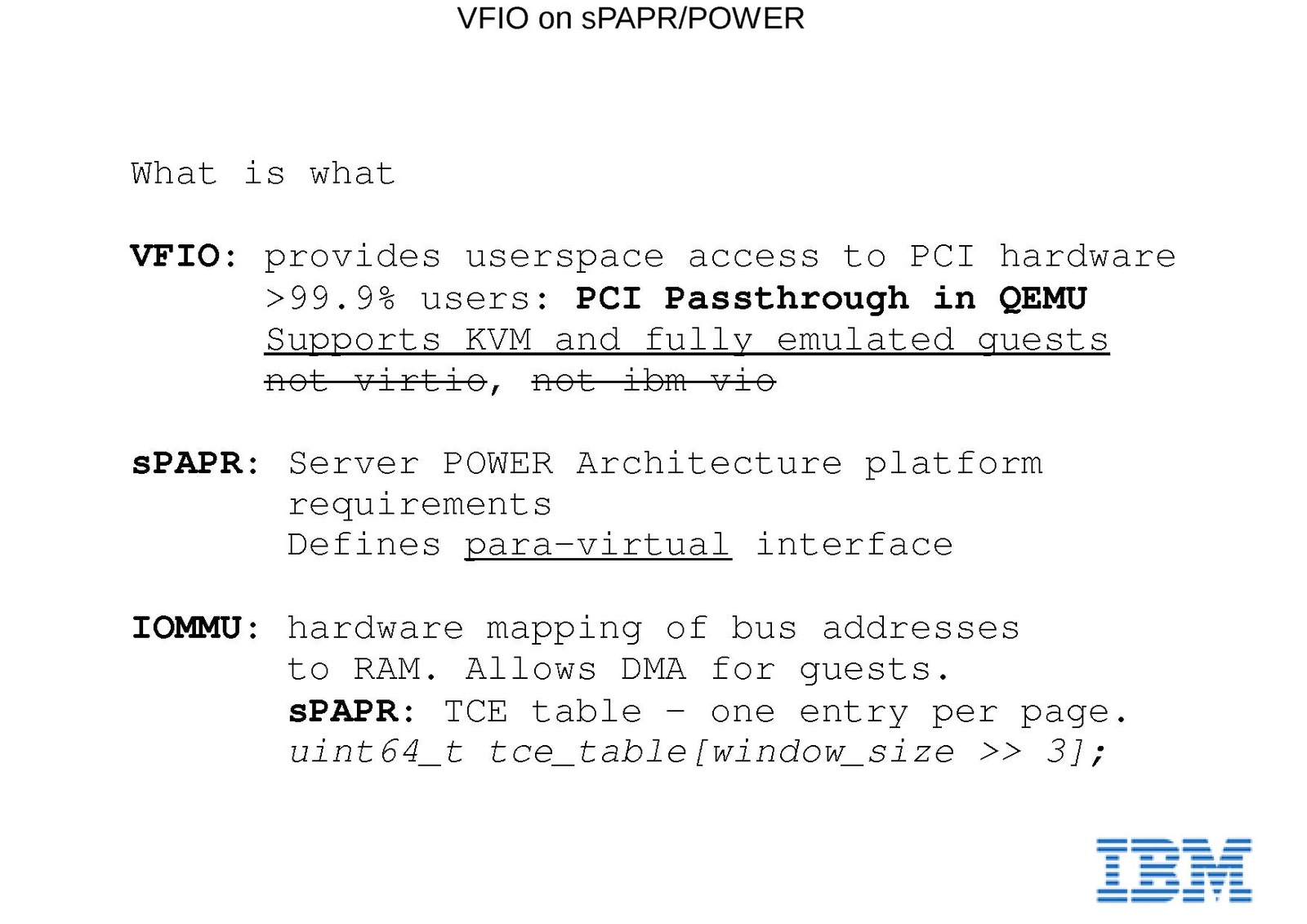 VFIO on sPAPR/POWER

What is what

VFIO: provides userspace access to PCI hardware
>99.9% users: PCI Passthrough in QEMU
Supports KVM and fully emulated guests
not virtio, not ibm vio

sPAPR: Server POWER Architecture platform requirements
Defines para-virtual interface

IOMMU: hardware mapping of bus addresses to RAM. Allows DMA for guests.
sPAPR: TCE table - one entry per page.
uint64_t tce_table[window_size >> 3];

IBM